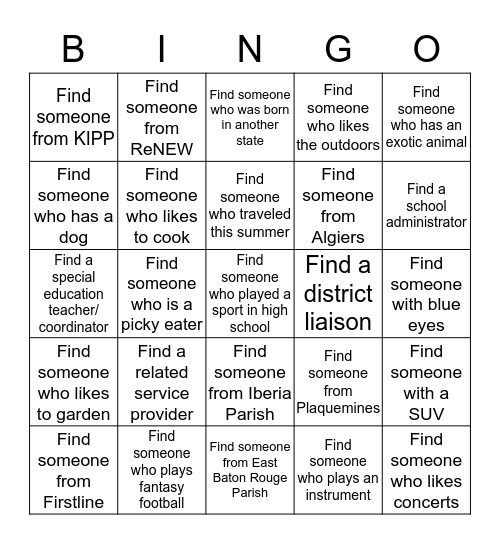 | B | I | N | G | O |
|---|---|---|---|---|
| Find someone from KIPP | Find someone from ReNEW | Find someone who was born in another state | Find someone who likes the outdoors | Find someone who has an exotic animal |
| Find someone who has a dog | Find someone who likes to cook | Find someone who traveled this summer | Find someone from Algiers | Find a school administrator |
| Find a special education teacher/ coordinator | Find someone who is a picky eater | Find someone who played a sport in high school | Find a district liaison | Find someone with blue eyes |
| Find someone who likes to garden | Find a related service provider | Find someone from Iberia Parish | Find someone from Plaquemines | Find someone with a SUV |
| Find someone from Firstline | Find someone who plays fantasy football | Find someone from East Baton Rouge Parish | Find someone who plays an instrument | Find someone who likes concerts |